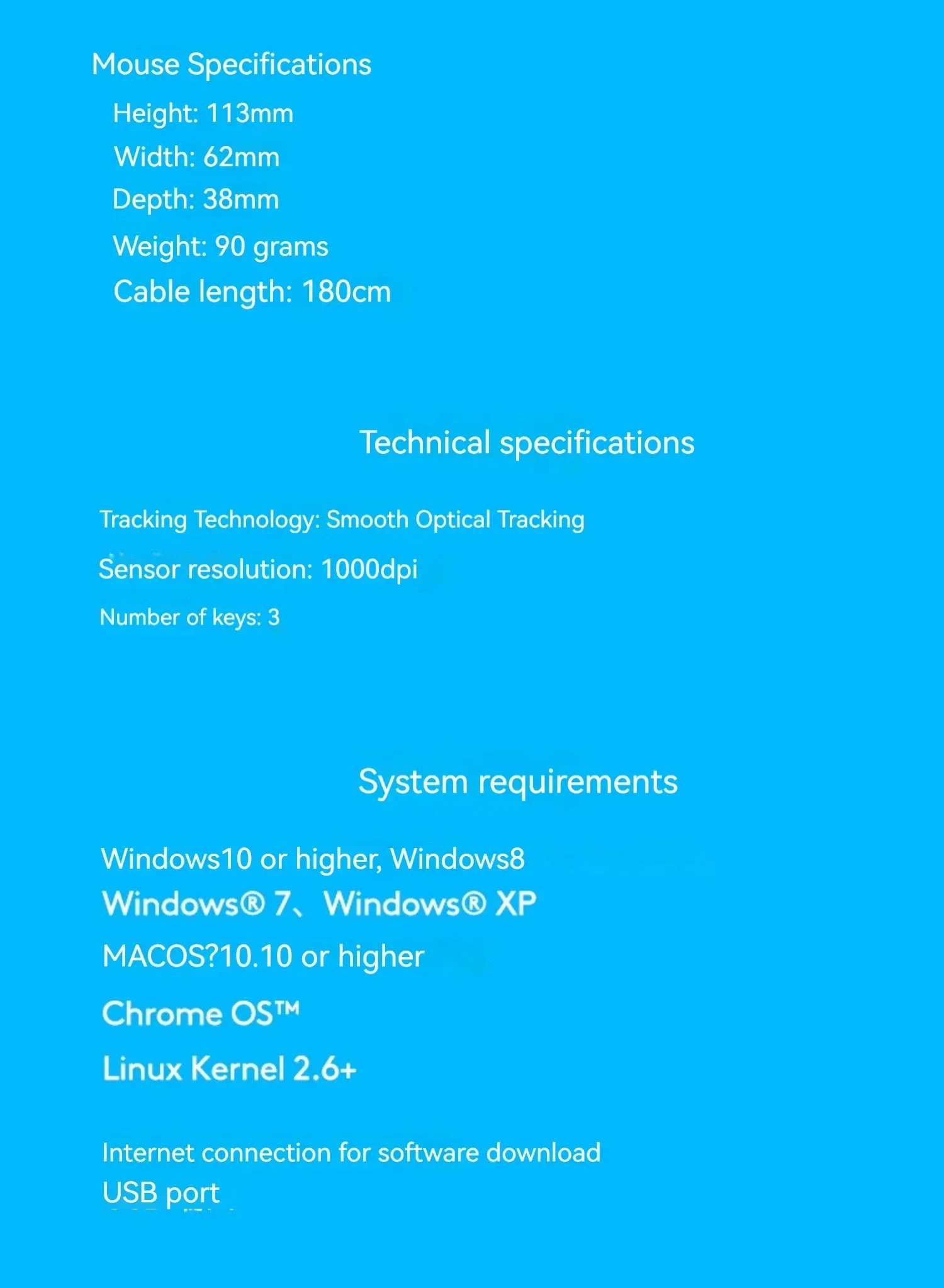 Mouse Specifications

Height: 113mm
Width: 62mm
Depth: 38mm
Weight: 90 grams
Cable length: 180cm

Technical specifications

Tracking Technology: Smooth Optical Tracking
Sensor resolution: 1000dpi
Number of keys: 3

System requirements

Windows10 or higher, Windows8
Windows® 7、Windows® XP
MACOS?10.10 or higher
Chrome OS™
Linux Kernel 2.6+

Internet connection for software download
USB port